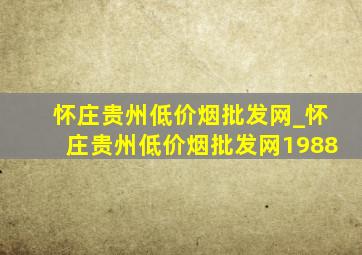 怀庄贵州低价烟批发网_怀庄贵州低价烟批发网1988